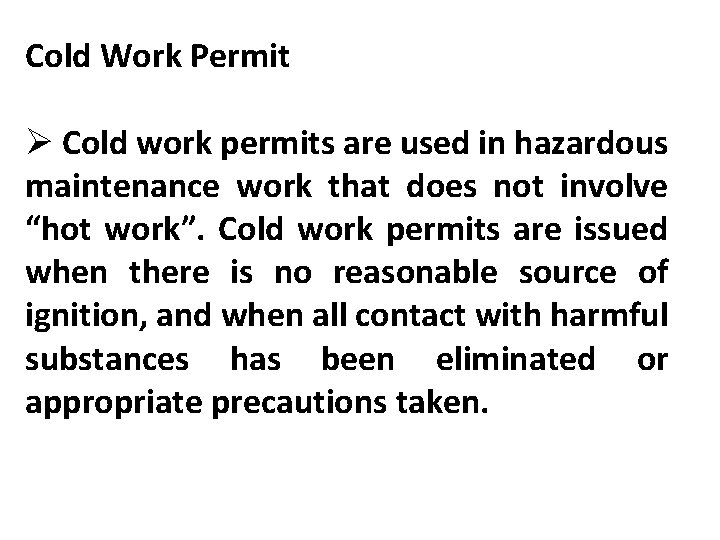 Cold Work Permit

➢ Cold work permits are used in hazardous maintenance work that does not involve “hot work”. Cold work permits are issued when there is no reasonable source of ignition, and when all contact with harmful substances has been eliminated or appropriate precautions taken.